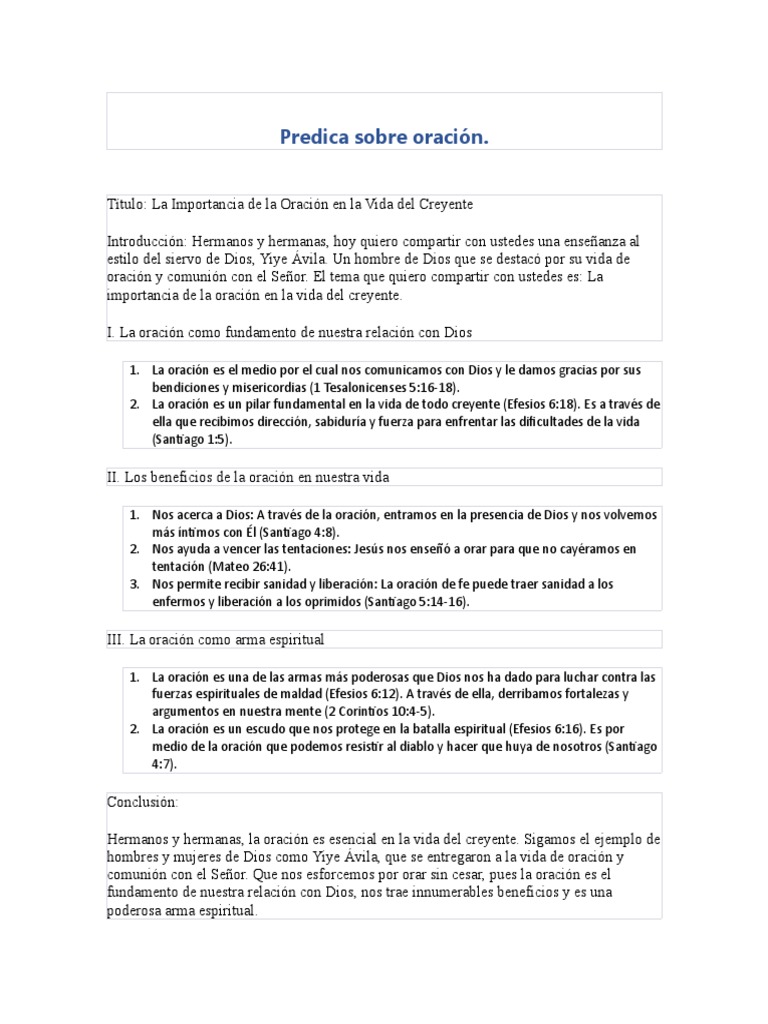 Predica sobre oración.

Título: La Importancia de la Oración en la Vida del Creyente

Introducción: Hermanos y hermanas, hoy quiero compartir con ustedes una enseñanza al estilo del siervo de Dios, Yiye Ávila. Un hombre de Dios que se destacó por su vida de oración y comunión con el Señor. El tema que quiero compartir con ustedes es: La importancia de la oración en la vida del creyente.

I. La oración como fundamento de nuestra relación con Dios

1. La oración es el medio por el cual nos comunicamos con Dios y le damos gracias por sus bendiciones y misericordias (1 Tesalonicenses 5:16-18).
2. La oración es un pilar fundamental en la vida de todo creyente (Efesios 6:18). Es a través de ella que recibimos dirección, sabiduría y fuerza para enfrentar las dificultades de la vida (Santiago 1:5).

II. Los beneficios de la oración en nuestra vida

1. Nos acerca a Dios: A través de la oración, entramos en la presencia de Dios y nos volvemos más íntimos con Él (Santiago 4:8).
2. Nos ayuda a vencer las tentaciones: Jesús nos enseñó a orar para que no cayéramos en tentación (Mateo 26:41).
3. Nos permite recibir sanidad y liberación: La oración de fe puede traer sanidad a los enfermos y liberación a los oprimidos (Santiago 5:14-16).

III. La oración como arma espiritual

1. La oración es una de las armas más poderosas que Dios nos ha dado para luchar contra las fuerzas espirituales de maldad (Efesios 6:12). A través de ella, derribamos fortalezas y argumentos en nuestra mente (2 Corintios 10:4-5).
2. La oración es un escudo que nos protege en la batalla espiritual (Efesios 6:16). Es por medio de la oración que podemos resistir al diablo y hacer que huya de nosotros (Santiago 4:7).

Conclusión:

Hermanos y hermanas, la oración es esencial en la vida del creyente. Sigamos el ejemplo de hombres y mujeres de Dios como Yiye Ávila, que se entregaron a la vida de oración y comunión con el Señor. Que nos esforcemos por orar sin cesar, pues la oración es el fundamento de nuestra relación con Dios, nos trae innumerables beneficios y es una poderosa arma espiritual.